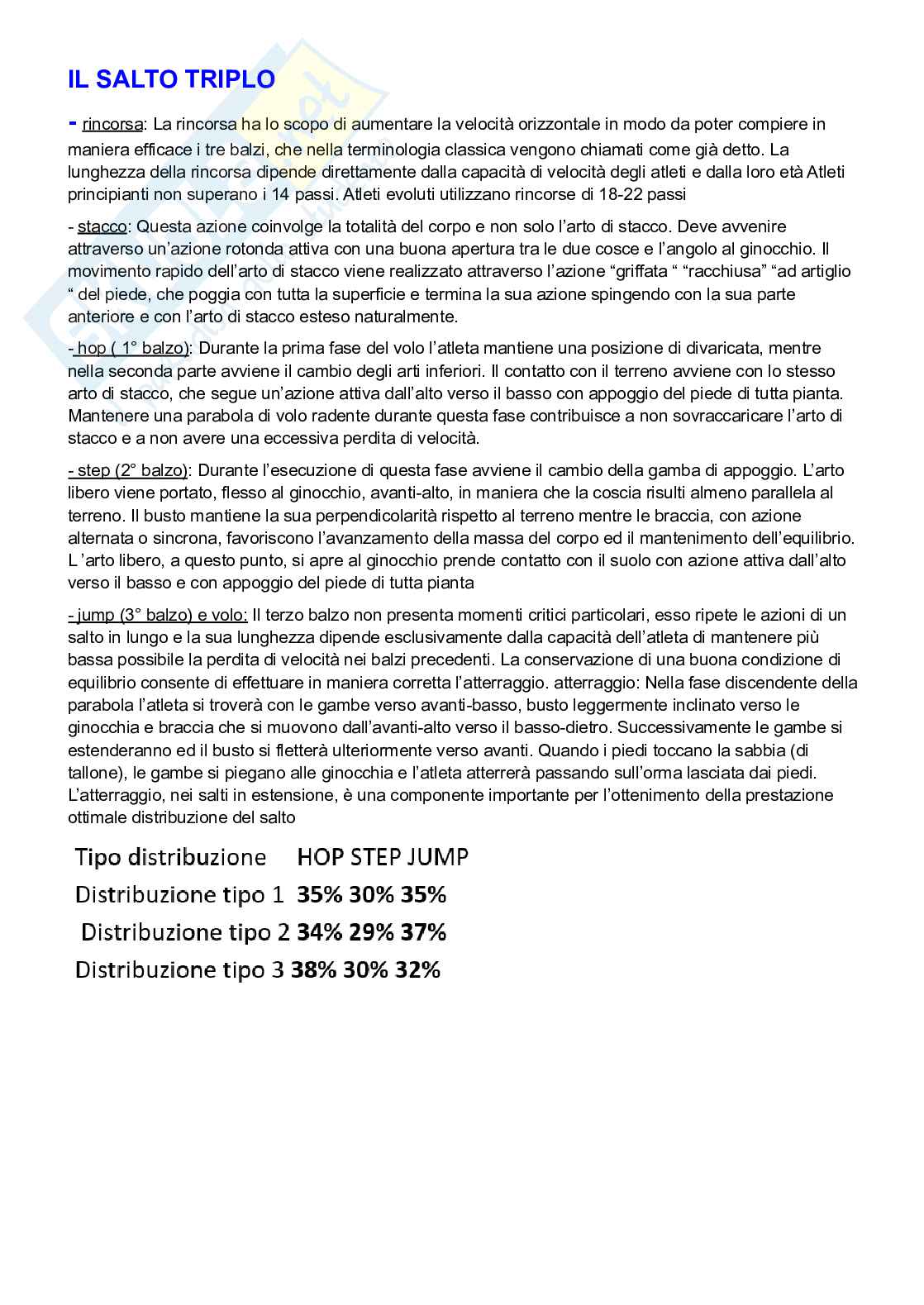 IL SALTO TRIPLO

- rincorsa: La rincorsa ha lo scopo di aumentare la velocità orizzontale in modo da poter compiere in maniera efficace i tre balzi, che nella terminologia classica vengono chiamati come già detto. La lunghezza della rincorsa dipende direttamente dalla capacità di velocità degli atleti e dalla loro età Atleti principianti non superano i 14 passi. Atleti evoluti utilizzano rincorse di 18-22 passi

- stacco: Questa azione coinvolge la totalità del corpo e non solo l'arto di stacco. Deve avvenire attraverso un'azione rotonda attiva con una buona apertura tra le due cosce e l'angolo al ginocchio. Il movimento rapido dell'arto di stacco viene realizzato attraverso l'azione "griffata " "racchiusa" "ad artiglio " del piede, che poggia con tutta la superficie e termina la sua azione spingendo con la sua parte anteriore e con l'arto di stacco esteso naturalmente.

- hop ( 1° balzo): Durante la prima fase del volo l'atleta mantiene una posizione di divaricata, mentre nella seconda parte avviene il cambio degli arti inferiori. Il contatto con il terreno avviene con lo stesso arto di stacco, che segue un'azione attiva dall'alto verso il basso con appoggio del piede di tutta pianta. Mantenere una parabola di volo radente durante questa fase contribuisce a non sovraccaricare l'arto di stacco e a non avere una eccessiva perdita di velocità.

- step (2° balzo): Durante l'esecuzione di questa fase avviene il cambio della gamba di appoggio. L'arto libero viene portato, flesso al ginocchio, avanti-alto, in maniera che la coscia risulti almeno parallela al terreno. Il busto mantiene la sua perpendicolarità rispetto al terreno mentre le braccia, con azione alternata o sincrona, favoriscono l'avanzamento della massa del corpo ed il mantenimento dell'equilibrio. L 'arto libero, a questo punto, si apre al ginocchio prende contatto con il suolo con azione attiva dall'alto verso il basso e con appoggio del piede di tutta pianta

- jump (3° balzo) e volo: Il terzo balzo non presenta momenti critici particolari, esso ripete le azioni di un salto in lungo e la sua lunghezza dipende esclusivamente dalla capacità dell'atleta di mantenere più bassa possibile la perdita di velocità nei balzi precedenti. La conservazione di una buona condizione di equilibrio consente di effettuare in maniera corretta l'atterraggio. atterraggio: Nella fase discendente della parabola l'atleta si troverà con le gambe verso avanti-basso, busto leggermente inclinato verso le ginocchia e braccia che si muovono dall'avanti-alto verso il basso-dietro. Successivamente le gambe si estenderanno ed il busto si fletterà ulteriormente verso avanti. Quando i piedi toccano la sabbia (di tallone), le gambe si piegano alle ginocchia e l'atleta atterrerà passando sull'orma lasciata dai piedi. L'atterraggio, nei salti in estensione, è una componente importante per l'ottenimento della prestazione ottimale distribuzione del salto

Tipo distribuzione HOP STEP JUMP
Distribuzione tipo 1 35% 30% 35%
Distribuzione tipo 2 34% 29% 37%
Distribuzione tipo 3 38% 30% 32%